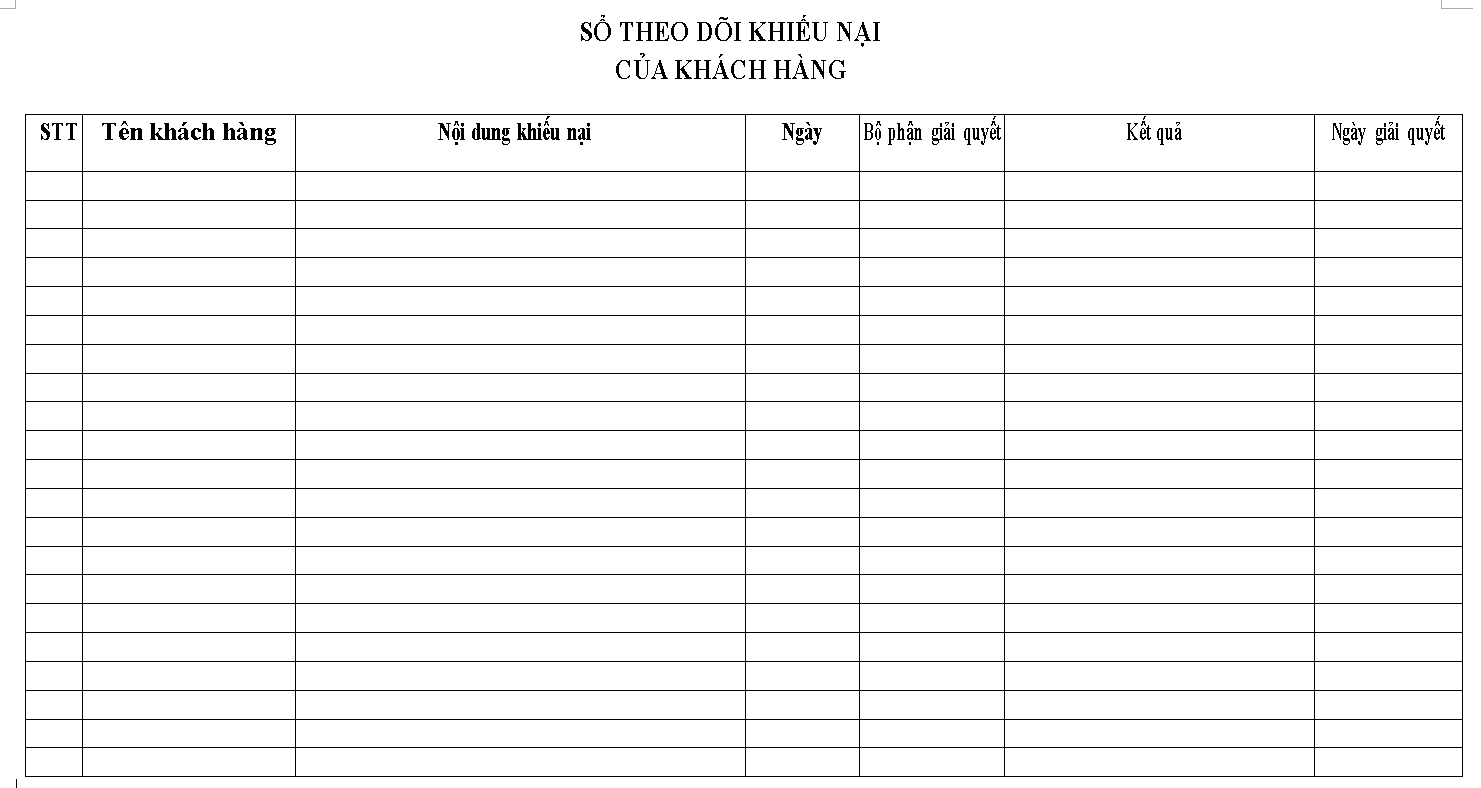 SỔ THEO DÕI KHIẾU NẠI
CỦA KHÁCH HÀNG

| STT | Tên khách hàng | Nội dung khiếu nại | Ngày | Bộ phận giải quyết | Kết quả | Ngày giải quyết |
|---|---|---|---|---|---|---|
| | | | | | | |
| | | | | | | |
| | | | | | | |
| | | | | | | |
| | | | | | | |
| | | | | | | |
| | | | | | | |
| | | | | | | |
| | | | | | | |
| | | | | | | |
| | | | | | | |
| | | | | | | |
| | | | | | | |
| | | | | | | |
| | | | | | | |
| | | | | | | |
| | | | | | | |
| | | | | | | |
| | | | | | | |
| | | | | | | |
| | | | | | | |